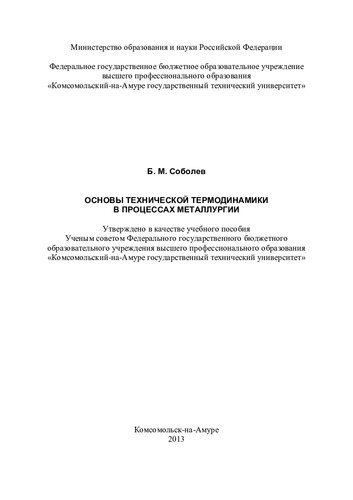 Министерство образования и науки Российской Федерации

Федеральное государственное бюджетное образовательное учреждение высшего профессионального образования «Комсомольский-на-Амуре государственный технический университет»

Б. М. Соболев

ОСНОВЫ ТЕХНИЧЕСКОЙ ТЕРМОДИНАМИКИ В ПРОЦЕССАХ МЕТАЛЛУРГИИ

Утверждено в качестве учебного пособия Ученым советом Федерального государственного бюджетного образовательного учреждения высшего профессионального образования «Комсомольский-на-Амуре государственный технический университет»

Комсомольск-на-Амуре
2013